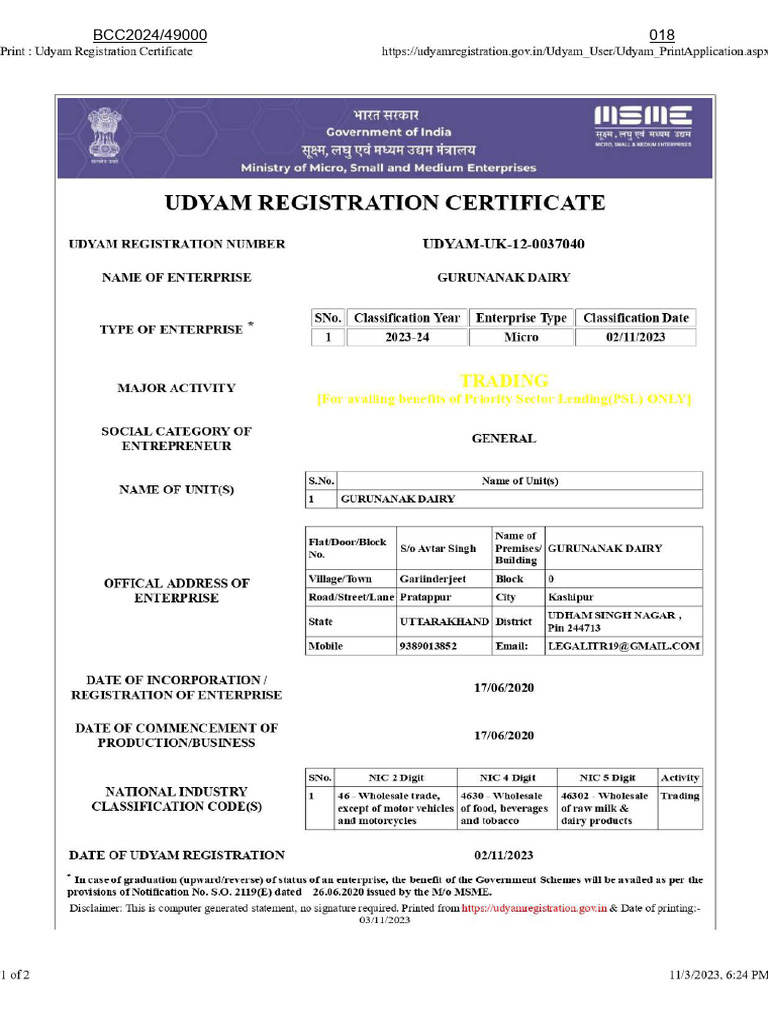 BCC2024/49000 018

Print : Udyam Registration Certificate https://udyamregistration.gov.in/Udyam_User/Udyam_PrintApplication.aspx

भारत सरकार
Government of India
सूक्ष्म, लघु एवं मध्यम उद्यम मंत्रालय
Ministry of Micro, Small and Medium Enterprises

MSME
सूक्ष्म, लघु एवं मध्यम उद्यम
MICRO, SMALL & MEDIUM ENTERPRISES

UDYAM REGISTRATION CERTIFICATE

UDYAM REGISTRATION NUMBER UDYAM-UK-12-0037040

NAME OF ENTERPRISE GURUNANAK DAIRY

TYPE OF ENTERPRISE *

| SNo. | Classification Year | Enterprise Type | Classification Date |
|---|---|---|---|
| 1 | 2023-24 | Micro | 02/11/2023 |

MAJOR ACTIVITY TRADING
[For availing benefits of Priority Sector Lending(PSL) ONLY]

SOCIAL CATEGORY OF ENTREPRENEUR GENERAL

NAME OF UNIT(S)

| S.No. | Name of Unit(s) |
|---|---|
| 1 | GURUNANAK DAIRY |

OFFICAL ADDRESS OF ENTERPRISE

| Flat/Door/Block No. | S/o Avtar Singh | Name of Premises/ Building | GURUNANAK DAIRY |
|---|---|---|---|
| Village/Town | Gariinderjeet | Block | 0 |
| Road/Street/Lane | Pratappur | City | Kashipur |
| State | UTTARAKHAND | District | UDHAM SINGH NAGAR , Pin 244713 |
| Mobile | 9389013852 | Email: | LEGALITR19@GMAIL.COM |

DATE OF INCORPORATION / REGISTRATION OF ENTERPRISE 17/06/2020

DATE OF COMMENCEMENT OF PRODUCTION/BUSINESS 17/06/2020

NATIONAL INDUSTRY CLASSIFICATION CODE(S)

| SNo. | NIC 2 Digit | NIC 4 Digit | NIC 5 Digit | Activity |
|---|---|---|---|---|
| 1 | 46 - Wholesale trade, except of motor vehicles and motorcycles | 4630 - Wholesale of food, beverages and tobacco | 46302 - Wholesale of raw milk & dairy products | Trading |

DATE OF UDYAM REGISTRATION 02/11/2023

* In case of graduation (upward/reverse) of status of an enterprise, the benefit of the Government Schemes will be availed as per the provisions of Notification No. S.O. 2119(E) dated 26.06.2020 issued by the M/o MSME.

Disclaimer: This is computer generated statement, no signature required. Printed from https://udyamregistration.gov.in & Date of printing:- 03/11/2023

1 of 2 11/3/2023, 6:24 PM